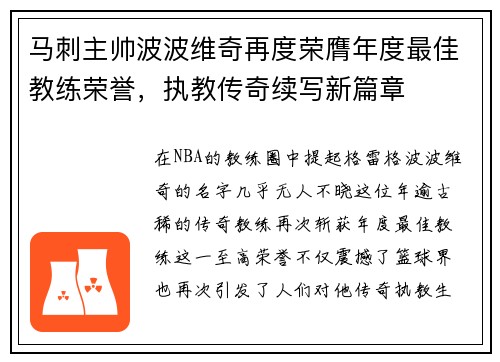 马刺主帅波波维奇再度荣膺年度最佳教练荣誉，执教传奇续写新篇章

在NBA的教练圈中提起格雷格波波维奇的名字几乎无人不晓这位年逾古稀的传奇教练再次斩获年度最佳教练这一至高荣誉不仅震撼了篮球界也再次引发了人们对他传奇执教生